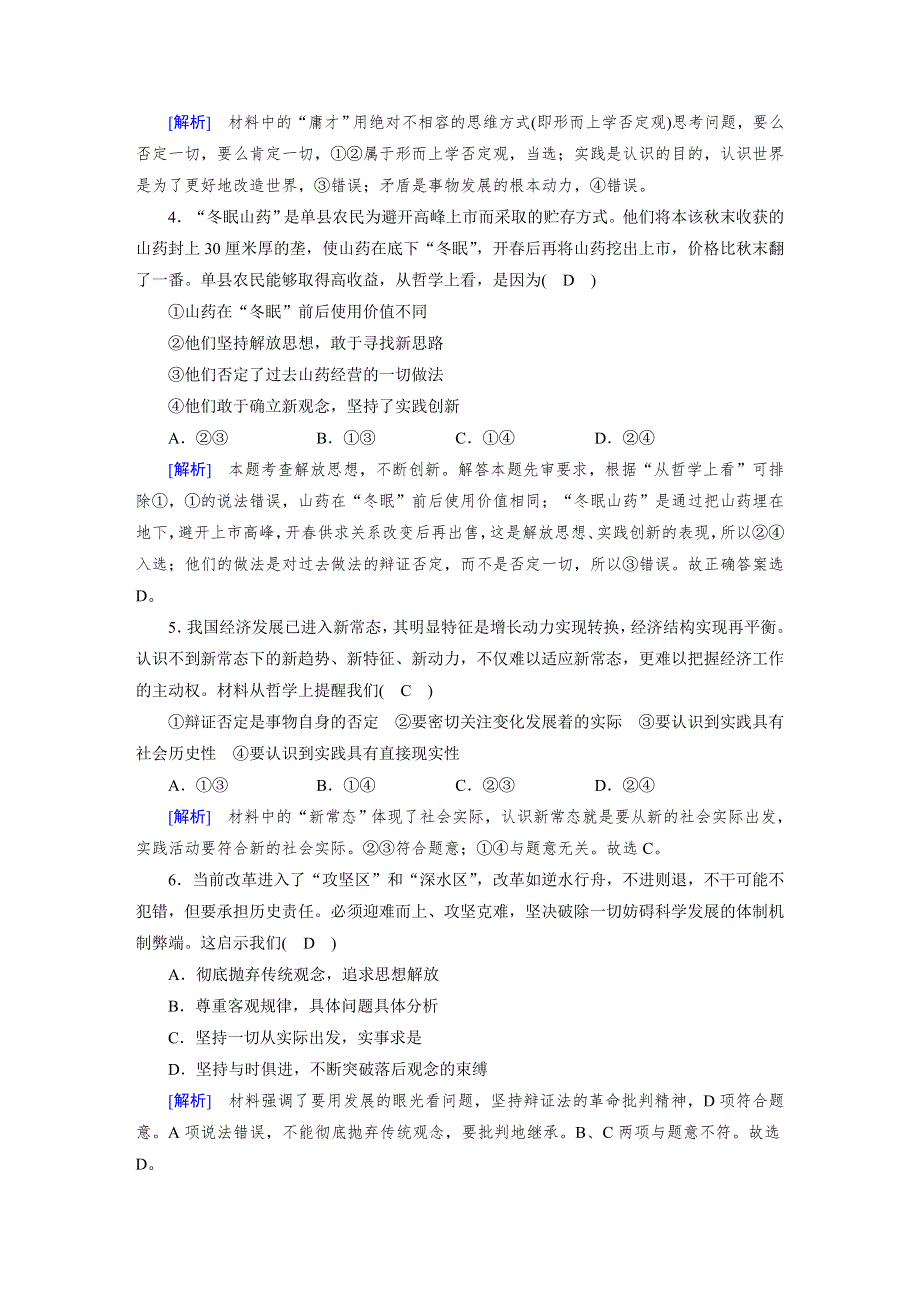 [解析]　材料中的“庸才”用绝对不相容的思维方式(即形而上学否定观)思考问题，要么否定一切，要么肯定一切，①②属于形而上学否定观，当选；实践是认识的目的，认识世界是为了更好地改造世界，③错误；矛盾是事物发展的根本动力，④错误。

4．“冬眠山药”是单县农民为避开高峰上市而采取的贮存方式。他们将本该秋末收获的山药封上30厘米厚的垄，使山药在底下“冬眠”，开春后再将山药挖出上市，价格比秋末翻了一番。单县农民能够取得高收益，从哲学上看，是因为(　D　)

①山药在“冬眠”前后使用价值不同

②他们坚持解放思想，敢于寻找新思路

③他们否定了过去山药经营的一切做法

④他们敢于确立新观念，坚持了实践创新

A．②③　　B．①③　　C．①④　　D．②④

[解析]　本题考查解放思想，不断创新。解答本题先审要求，根据“从哲学上看”可排除①，①的说法错误，山药在“冬眠”前后使用价值相同；“冬眠山药”是通过把山药埋在地下，避开上市高峰，开春供求关系改变后再出售，这是解放思想、实践创新的表现，所以②④入选；他们的做法是对过去做法的辩证否定，而不是否定一切，所以③错误。故正确答案选D。

5. 我国经济发展已进入新常态，其明显特征是增长动力实现转换，经济结构实现再平衡。认识不到新常态下的新趋势、新特征、新动力，不仅难以适应新常态，更难以把握经济工作的主动权。材料从哲学上提醒我们(　C　)

①辩证否定是事物自身的否定　②要密切关注变化发展着的实际　③要认识到实践具有社会历史性　④要认识到实践具有直接现实性

A．①③　　B．①④　　C．②③　　D．②④

[解析]　材料中的“新常态”体现了社会实际，认识新常态就是要从新的社会实际出发，实践活动要符合新的社会实际。②③符合题意；①④与题意无关。故选C。

6．当前改革进入了“攻坚区”和“深水区”，改革如逆水行舟，不进则退，不干可能不犯错，但要承担历史责任。必须迎难而上、攻坚克难，坚决破除一切妨碍科学发展的体制机制弊端。这启示我们(　D　)

A．彻底抛弃传统观念，追求思想解放

B．尊重客观规律，具体问题具体分析

C．坚持一切从实际出发，实事求是

D．坚持与时俱进，不断突破落后观念的束缚

[解析]　材料强调了要用发展的眼光看问题，坚持辩证法的革命批判精神，D项符合题意。A项说法错误，不能彻底抛弃传统观念，要批判地继承。B、C两项与题意不符。故选D。